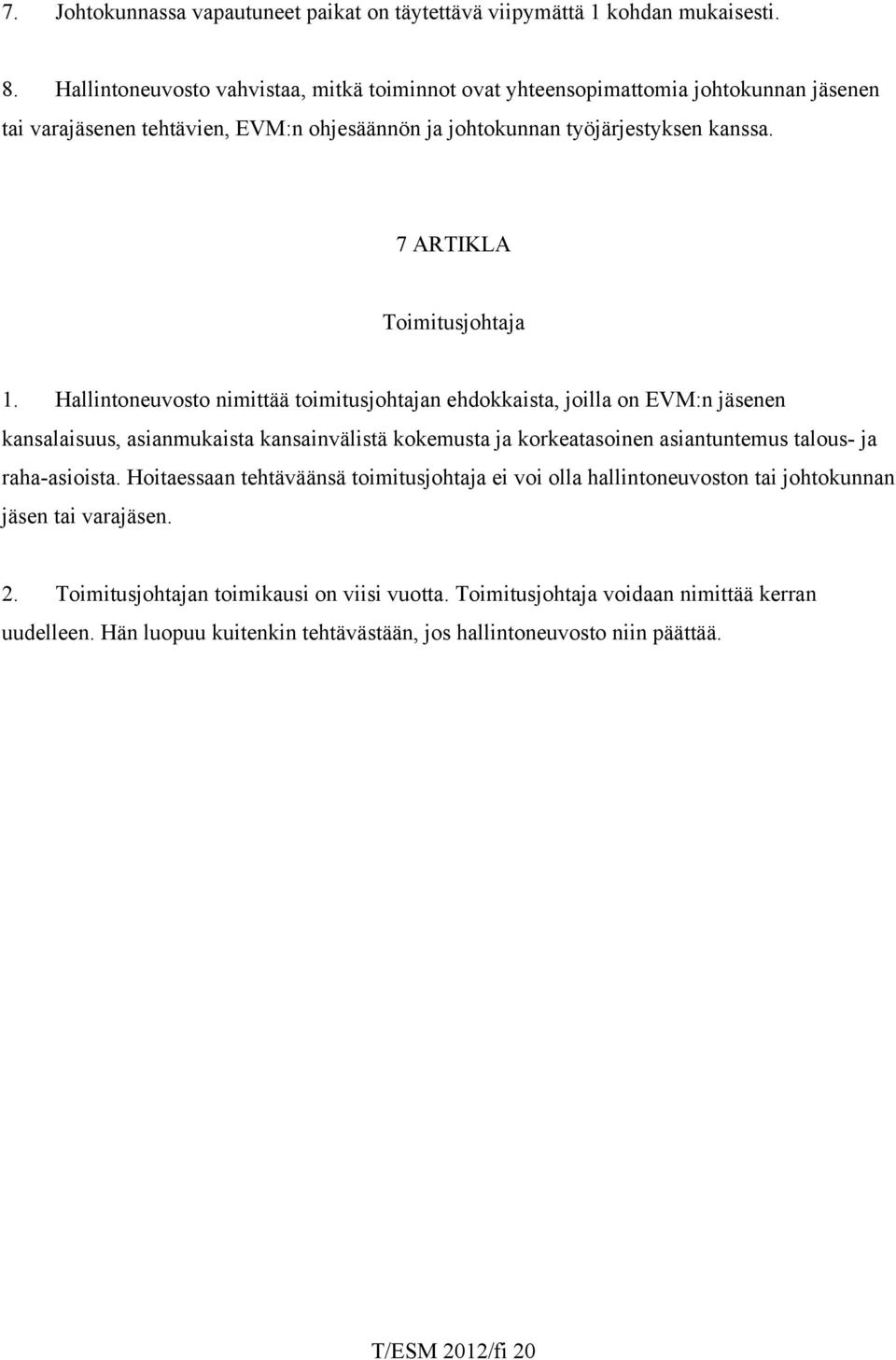 7. Johtokunnassa vapautuneet paikat on täytettävä viipymättä 1 kohdan mukaisesti.

8. Hallintoneuvosto vahvistaa, mitkä toiminnot ovat yhteensopimattomia johtokunnan jäsenen tai varajäsenen tehtävien, EVM:n ohjesäännön ja johtokunnan työjärjestyksen kanssa.

7 ARTIKLA

Toimitusjohtaja

1. Hallintoneuvosto nimittää toimitusjohtajan ehdokkaista, joilla on EVM:n jäsenen kansalaisuus, asianmukaista kansainvälistä kokemusta ja korkeatasoinen asiantuntemus talous- ja raha-asioista. Hoitaessaan tehtäväänsä toimitusjohtaja ei voi olla hallintoneuvoston tai johtokunnan jäsen tai varajäsen.

2. Toimitusjohtajan toimikausi on viisi vuotta. Toimitusjohtaja voidaan nimittää kerran uudelleen. Hän luopuu kuitenkin tehtävästään, jos hallintoneuvosto niin päättää.

T/ESM 2012/fi 20